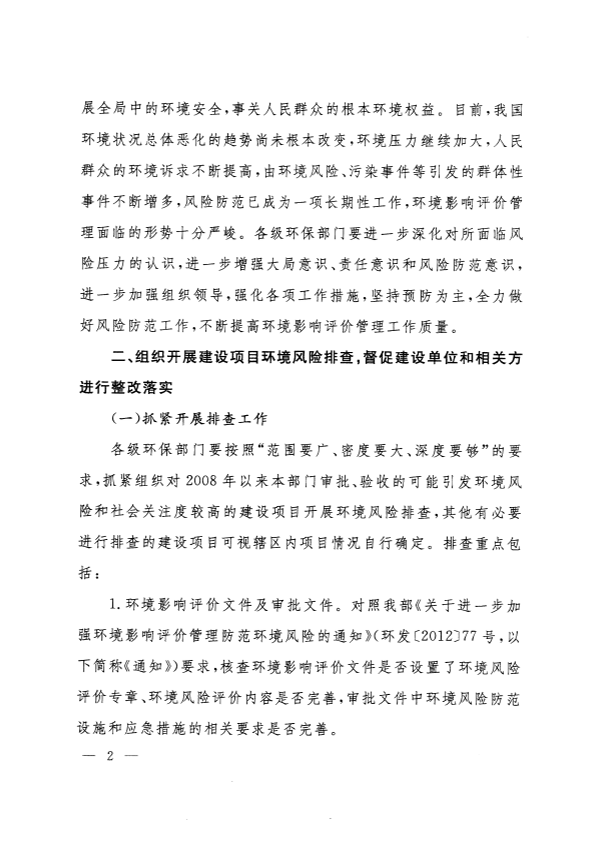 展全局中的环境安全，事关人民群众的根本环境权益。目前，我国环境状况总体恶化的趋势尚未根本改变，环境压力继续加大，人民群众的环境诉求不断提高，由环境风险、污染事件等引发的群体性事件不断增多，风险防范已成为一项长期性工作，环境影响评价管理面临的形势十分严峻。各级环保部门要进一步深化对所面临风险压力的认识，进一步增强大局意识、责任意识和风险防范意识，进一步加强组织领导，强化各项工作措施，坚持预防为主，全力做好风险防范工作，不断提高环境影响评价管理工作质量。

二、组织开展建设项目环境风险排查，督促建设单位和相关方进行整改落实

（一）抓紧开展排查工作

各级环保部门要按照“范围要广、密度要大、深度要够”的要求，抓紧组织对2008年以来本部门审批、验收的可能引发环境风险和社会关注度较高的建设项目开展环境风险排查，其他有必要进行排查的建设项目可视辖区内项目情况自行确定。排查重点包括：

1.环境影响评价文件及审批文件。对照我部《关于进一步加强环境影响评价管理防范环境风险的通知》（环发〔2012〕77号，以下简称《通知》）要求，核查环境影响评价文件是否设置了环境风险评价专章、环境风险评价内容是否完善，审批文件中环境风险防范设施和应急措施的相关要求是否完善。

— 2 —